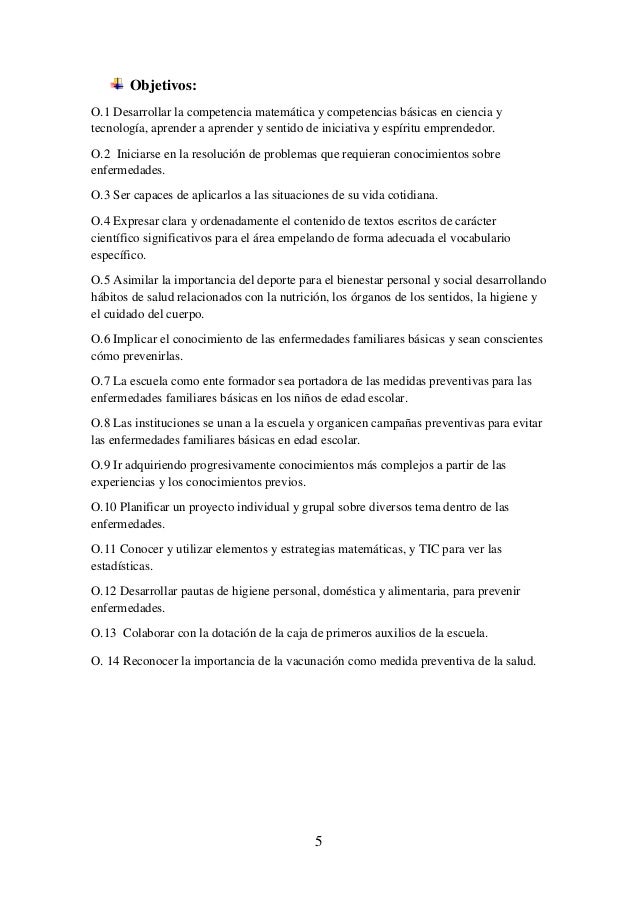 Objetivos:

O.1 Desarrollar la competencia matemática y competencias básicas en ciencia y tecnología, aprender a aprender y sentido de iniciativa y espíritu emprendedor.

O.2 Iniciarse en la resolución de problemas que requieran conocimientos sobre enfermedades.

O.3 Ser capaces de aplicarlos a las situaciones de su vida cotidiana.

O.4 Expresar clara y ordenadamente el contenido de textos escritos de carácter científico significativos para el área empelando de forma adecuada el vocabulario específico.

O.5 Asimilar la importancia del deporte para el bienestar personal y social desarrollando hábitos de salud relacionados con la nutrición, los órganos de los sentidos, la higiene y el cuidado del cuerpo.

O.6 Implicar el conocimiento de las enfermedades familiares básicas y sean conscientes cómo prevenirlas.

O.7 La escuela como ente formador sea portadora de las medidas preventivas para las enfermedades familiares básicas en los niños de edad escolar.

O.8 Las instituciones se unan a la escuela y organicen campañas preventivas para evitar las enfermedades familiares básicas en edad escolar.

O.9 Ir adquiriendo progresivamente conocimientos más complejos a partir de las experiencias y los conocimientos previos.

O.10 Planificar un proyecto individual y grupal sobre diversos tema dentro de las enfermedades.

O.11 Conocer y utilizar elementos y estrategias matemáticas, y TIC para ver las estadísticas.

O.12 Desarrollar pautas de higiene personal, doméstica y alimentaria, para prevenir enfermedades.

O.13 Colaborar con la dotación de la caja de primeros auxilios de la escuela.

O. 14 Reconocer la importancia de la vacunación como medida preventiva de la salud.

5